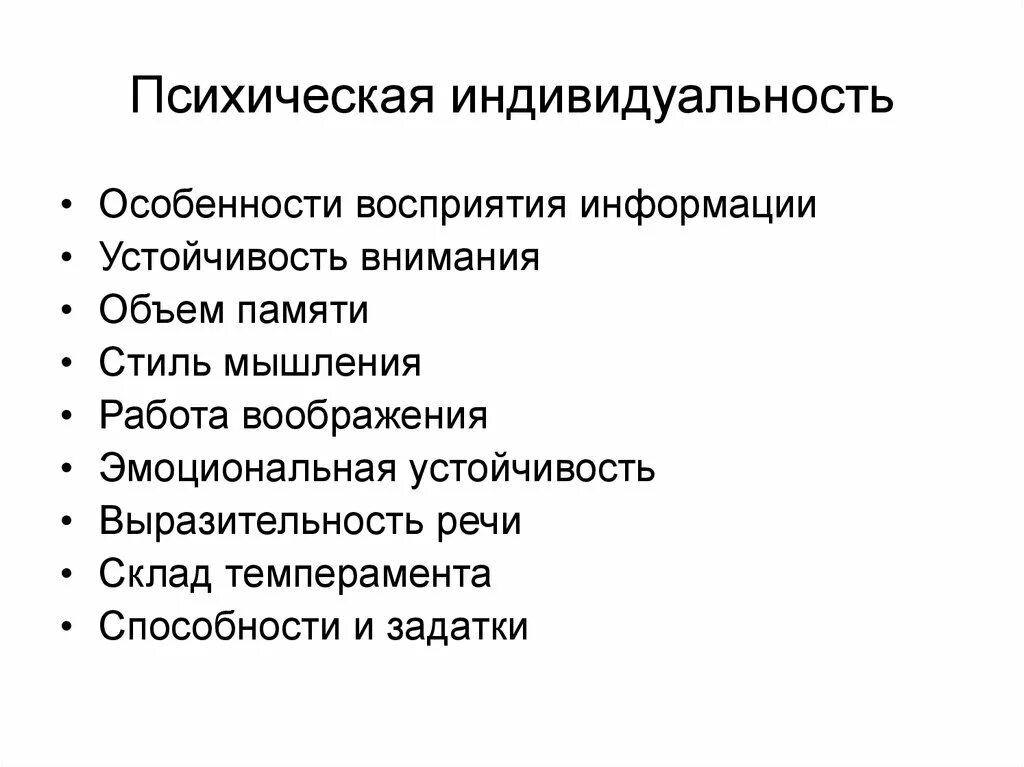 Психическая индивидуальность

• Особенности восприятия информации
• Устойчивость внимания
• Объем памяти
• Стиль мышления
• Работа воображения
• Эмоциональная устойчивость
• Выразительность речи
• Склад темперамента
• Способности и задатки